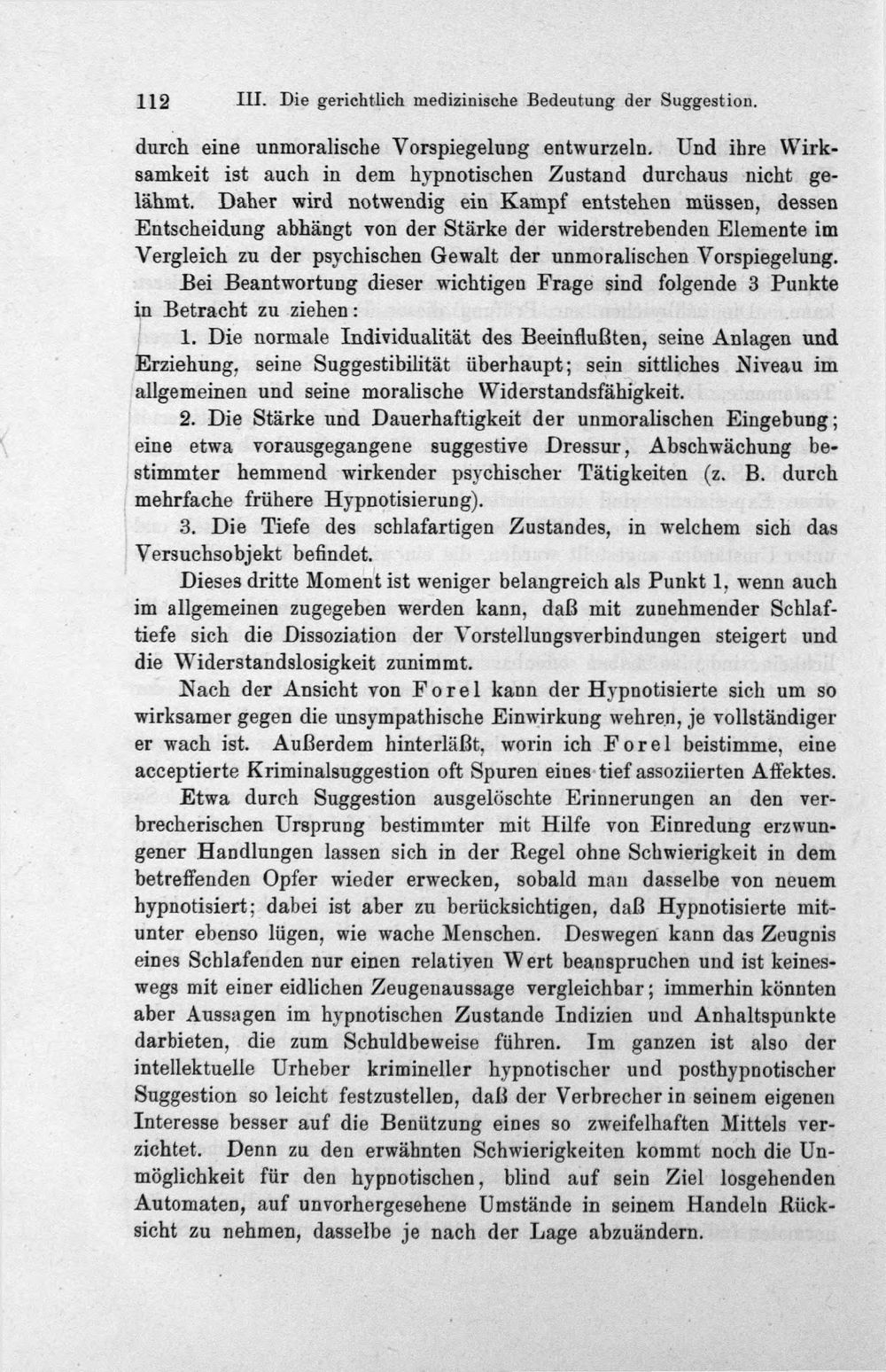 112 III. Die gerichtlich medizinische Bedeutung der Suggestion.

durch eine unmoralische Vorspiegelung entwurzeln. Und ihre Wirksamkeit ist auch in dem hypnotischen Zustand durchaus nicht gelähmt. Daher wird notwendig ein Kampf entstehen müssen, dessen Entscheidung abhängt von der Stärke der widerstrebenden Elemente im Vergleich zu der psychischen Gewalt der unmoralischen Vorspiegelung.

Bei Beantwortung dieser wichtigen Frage sind folgende 3 Punkte in Betracht zu ziehen:

1. Die normale Individualität des Beeinflußten, seine Anlagen und Erziehung, seine Suggestibilität überhaupt; sein sittliches Niveau im allgemeinen und seine moralische Widerstandsfähigkeit.

2. Die Stärke und Dauerhaftigkeit der unmoralischen Eingebung; eine etwa vorausgegangene suggestive Dressur, Abschwächung bestimmter hemmend wirkender psychischer Tätigkeiten (z. B. durch mehrfache frühere Hypnotisierung).

3. Die Tiefe des schlafartigen Zustandes, in welchem sich das Versuchsobjekt befindet.

Dieses dritte Moment ist weniger belangreich als Punkt 1, wenn auch im allgemeinen zugegeben werden kann, daß mit zunehmender Schlaftiefe sich die Dissoziation der Vorstellungsverbindungen steigert und die Widerstandslosigkeit zunimmt.

Nach der Ansicht von Forel kann der Hypnotisierte sich um so wirksamer gegen die unsympathische Einwirkung wehren, je vollständiger er wach ist. Außerdem hinterläßt, worin ich Forel beistimme, eine acceptierte Kriminalsuggestion oft Spuren eines tief assoziierten Affektes.

Etwa durch Suggestion ausgelöschte Erinnerungen an den verbrecherischen Ursprung bestimmter mit Hilfe von Einredung erzwungener Handlungen lassen sich in der Regel ohne Schwierigkeit in dem betreffenden Opfer wieder erwecken, sobald man dasselbe von neuem hypnotisiert; dabei ist aber zu berücksichtigen, daß Hypnotisierte mitunter ebenso lügen, wie wache Menschen. Deswegen kann das Zeugnis eines Schlafenden nur einen relativen Wert beanspruchen und ist keineswegs mit einer eidlichen Zeugenaussage vergleichbar; immerhin könnten aber Aussagen im hypnotischen Zustande Indizien und Anhaltspunkte darbieten, die zum Schuldbeweise führen. Im ganzen ist also der intellektuelle Urheber krimineller hypnotischer und posthypnotischer Suggestion so leicht festzustellen, daß der Verbrecher in seinem eigenen Interesse besser auf die Benützung eines so zweifelhaften Mittels verzichtet. Denn zu den erwähnten Schwierigkeiten kommt noch die Unmöglichkeit für den hypnotischen, blind auf sein Ziel losgehenden Automaten, auf unvorhergesehene Umstände in seinem Handeln Rücksicht zu nehmen, dasselbe je nach der Lage abzuändern.